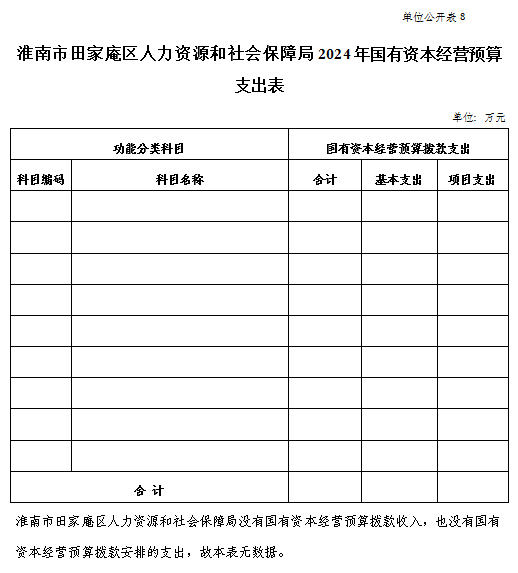 单位公开表 8

淮南市田家庵区人力资源和社会保障局 2024 年国有资本经营预算支出表

单位：万元

| 功能分类科目 | | 国有资本经营预算拨款支出 | | |
|---|---|---|---|---|
| 科目编码 | 科目名称 | 合计 | 基本支出 | 项目支出 |
| | | | | |
| | | | | |
| | | | | |
| | | | | |
| | | | | |
| | | | | |
| | | | | |
| | | | | |
| | | | | |
| 合 计 | | | | |

淮南市田家庵区人力资源和社会保障局没有国有资本经营预算拨款收入，也没有国有资本经营预算拨款安排的支出，故本表无数据。